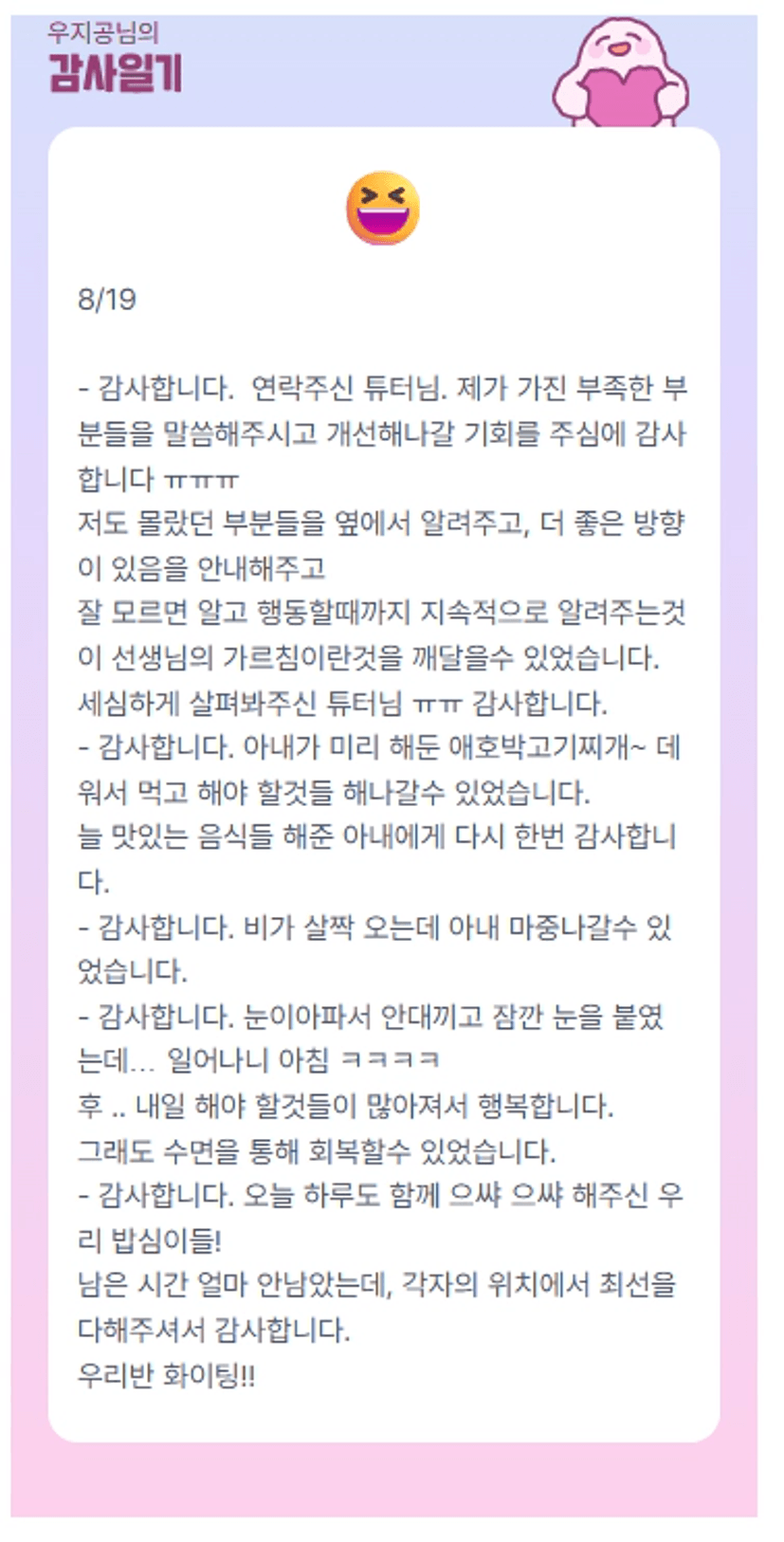 우지공님의
감사일기

8/19

- 감사합니다. 연락주신 튜터님. 제가 가진 부족한 부분들을 말씀해주시고 개선해나갈 기회를 주심에 감사합니다 ㅠㅠㅠ
저도 몰랐던 부분들을 옆에서 알려주고, 더 좋은 방향이 있음을 안내해주고
잘 모르면 알고 행동할때까지 지속적으로 알려주는것이 선생님의 가르침이란것을 깨달을수 있었습니다.
세심하게 살펴봐주신 튜터님 ㅠㅠ 감사합니다.
- 감사합니다. 아내가 미리 해둔 애호박고기찌개~ 데워서 먹고 해야 할것들 해나갈수 있었습니다.
늘 맛있는 음식들 해준 아내에게 다시 한번 감사합니다.
- 감사합니다. 비가 살짝 오는데 아내 마중나갈수 있었습니다.
- 감사합니다. 눈이아파서 안대끼고 잠깐 눈을 붙였는데... 일어나니 아침 ㅋㅋㅋㅋ
후 .. 내일 해야 할것들이 많아져서 행복합니다.
그래도 수면을 통해 회복할수 있었습니다.
- 감사합니다. 오늘 하루도 함께 으쌰 으쌰 해주신 우리 밥심이들!
남은 시간 얼마 안남았는데, 각자의 위치에서 최선을 다해주셔서 감사합니다.
우리반 화이팅!!